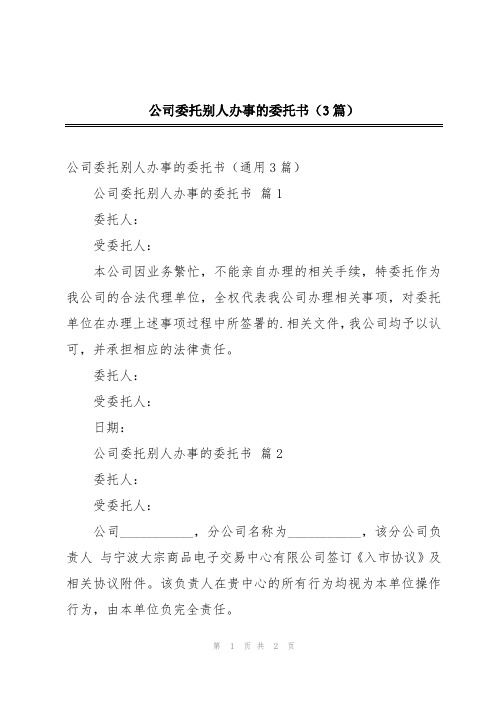 公司委托别人办事的委托书（3篇）

公司委托别人办事的委托书（通用3篇）

公司委托别人办事的委托书 篇1

委托人：

受委托人：

本公司因业务繁忙，不能亲自办理的相关手续，特委托作为我公司的合法代理单位，全权代表我公司办理相关事项，对委托单位在办理上述事项过程中所签署的.相关文件，我公司均予以认可，并承担相应的法律责任。

委托人：

受委托人：

日期：

公司委托别人办事的委托书 篇2

委托人：

受委托人：

公司___________，分公司名称为___________，该分公司负责人 与宁波大宗商品电子交易中心有限公司签订《入市协议》及相关协议附件。该负责人在贵中心的所有行为均视为本单位操作行为，由本单位负完全责任。

第 1 页 共 2 页